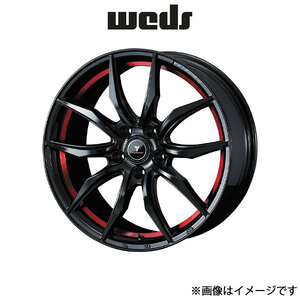 weds

※画像はイメージです